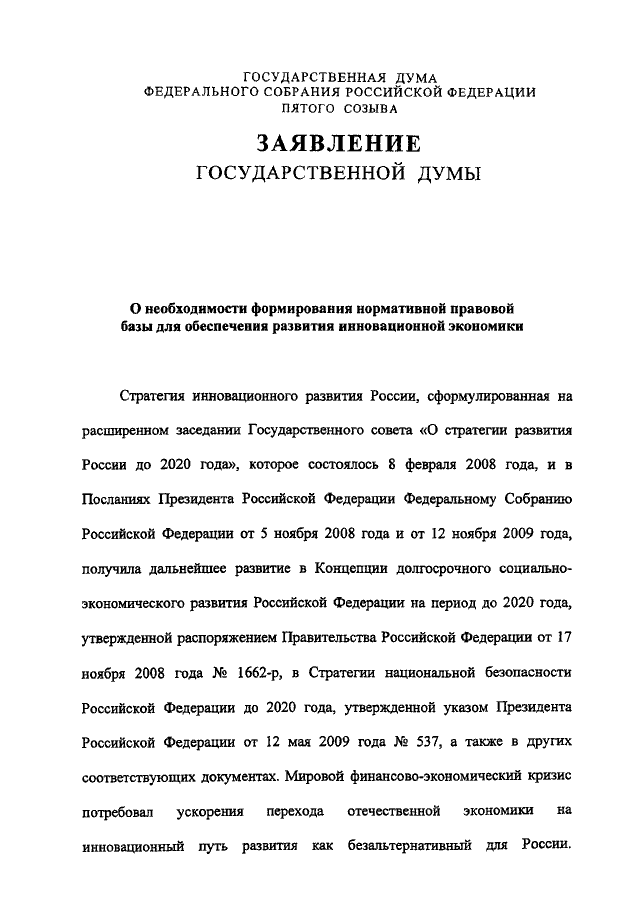 ГОСУДАРСТВЕННАЯ ДУМА
ФЕДЕРАЛЬНОГО СОБРАНИЯ РОССИЙСКОЙ ФЕДЕРАЦИИ
ПЯТОГО СОЗЫВА

ЗАЯВЛЕНИЕ
ГОСУДАРСТВЕННОЙ ДУМЫ

О необходимости формирования нормативной правовой базы для обеспечения развития инновационной экономики

Стратегия инновационного развития России, сформулированная на расширенном заседании Государственного совета «О стратегии развития России до 2020 года», которое состоялось 8 февраля 2008 года, и в Посланиях Президента Российской Федерации Федеральному Собранию Российской Федерации от 5 ноября 2008 года и от 12 ноября 2009 года, получила дальнейшее развитие в Концепции долгосрочного социально-экономического развития Российской Федерации на период до 2020 года, утвержденной распоряжением Правительства Российской Федерации от 17 ноября 2008 года № 1662-р, в Стратегии национальной безопасности Российской Федерации до 2020 года, утвержденной указом Президента Российской Федерации от 12 мая 2009 года № 537, а также в других соответствующих документах. Мировой финансово-экономический кризис потребовал ускорения перехода отечественной экономики на инновационный путь развития как безальтернативный для России.